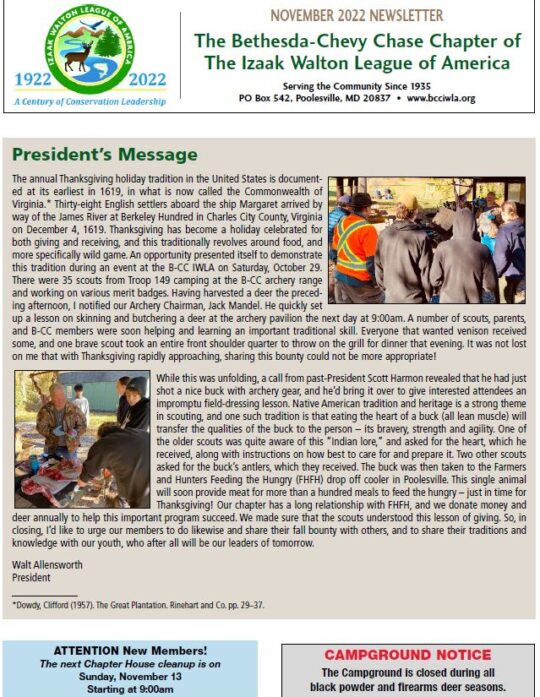 IZAAK WALTON LEAGUE OF AMERICA
1922 2022
A Century of Conservation Leadership

NOVEMBER 2022 NEWSLETTER

The Bethesda-Chevy Chase Chapter of The Izaak Walton League of America

Serving the Community Since 1935
PO Box 542, Poolesville, MD 20837 • www.bcciwla.org

President's Message

The annual Thanksgiving holiday tradition in the United States is documented at its earliest in 1619, in what is now called the Commonwealth of Virginia.* Thirty-eight English settlers aboard the ship Margaret arrived by way of the James River at Berkeley Hundred in Charles City County, Virginia on December 4, 1619. Thanksgiving has become a holiday celebrated for both giving and receiving, and this traditionally revolves around food, and more specifically wild game. An opportunity presented itself to demonstrate this tradition during an event at the B-CC IWLA on Saturday, October 29. There were 35 scouts from Troop 149 camping at the B-CC archery range and working on various merit badges. Having harvested a deer the preceding afternoon, I notified our Archery Chairman, Jack Mandel. He quickly set up a lesson on skinning and butchering a deer at the archery pavilion the next day at 9:00am. A number of scouts, parents, and B-CC members were soon helping and learning an important traditional skill. Everyone that wanted venison received some, and one brave scout took an entire front shoulder quarter to throw on the grill for dinner that evening. It was not lost on me that with Thanksgiving rapidly approaching, sharing this bounty could not be more appropriate!

While this was unfolding, a call from past-President Scott Harmon revealed that he had just shot a nice buck with archery gear, and he'd bring it over to give interested attendees an impromptu field-dressing lesson. Native American tradition and heritage is a strong theme in scouting, and one such tradition is that eating the heart of a buck (all lean muscle) will transfer the qualities of the buck to the person – its bravery, strength and agility. One of the older scouts was quite aware of this "Indian lore," and asked for the heart, which he received, along with instructions on how best to care for and prepare it. Two other scouts asked for the buck's antlers, which they received. The buck was then taken to the Farmers and Hunters Feeding the Hungry (FHFH) drop off cooler in Poolesville. This single animal will soon provide meat for more than a hundred meals to feed the hungry – just in time for Thanksgiving! Our chapter has a long relationship with FHFH, and we donate money and deer annually to help this important program succeed. We made sure that the scouts understood this lesson of giving. So, in closing, I'd like to urge our members to do likewise and share their fall bounty with others, and to share their traditions and knowledge with our youth, who after all will be our leaders of tomorrow.

Walt Allensworth
President

*Dowdy, Clifford (1957). The Great Plantation. Rinehart and Co. pp. 29–37.

ATTENTION New Members!
The next Chapter House cleanup is on
Sunday, November 13
Starting at 9:00am

CAMPGROUND NOTICE
The Campground is closed during all black powder and firearms deer seasons.